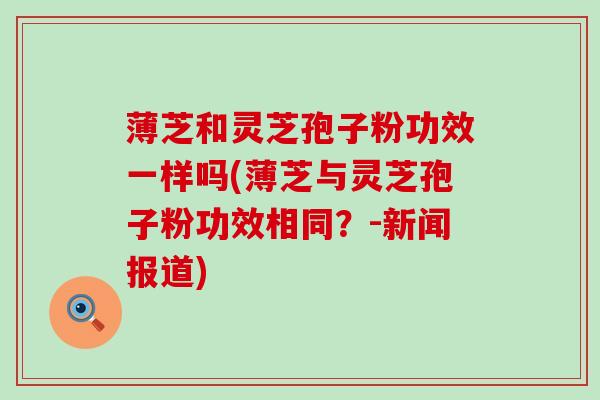 薄芝和灵芝孢子粉功效一样吗(薄芝与灵芝孢子粉功效相同？-新闻报道)